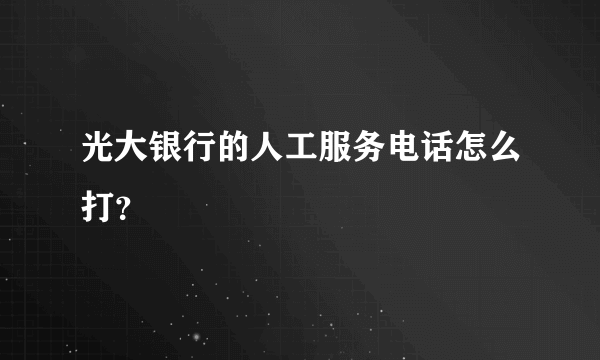 光大银行的人工服务电话怎么打?